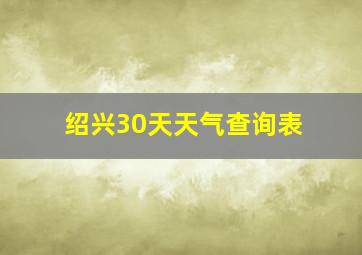 绍兴30天天气查询表